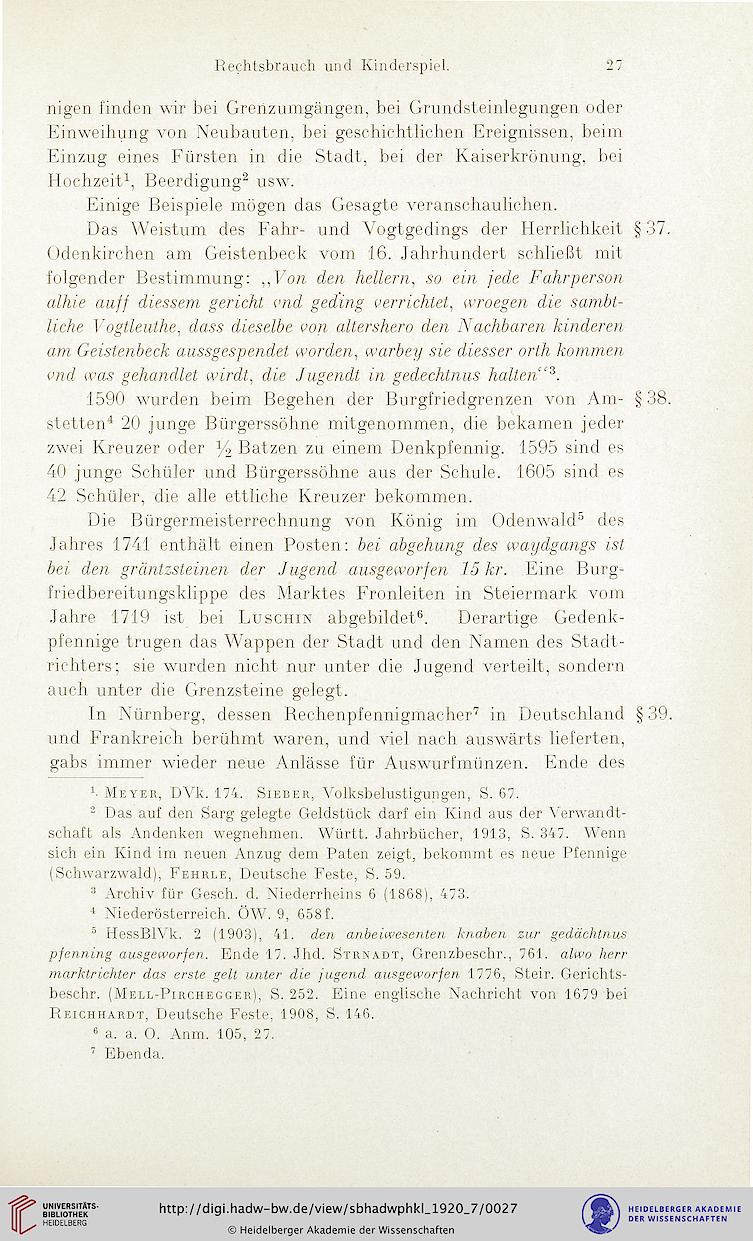 Rechtsbrauch und Kinderspiel. 27

nigen finden wir bei Grenzumgängen, bei Grundsteinlegungen oder Einweihung von Neubauten, bei geschichtlichen Ereignissen, beim Einzug eines Fürsten in die Stadt, bei der Kaiserkrönung, bei Hochzeit$^1$, Beerdigung$^2$ usw.

Einige Beispiele mögen das Gesagte veranschaulichen.

Das Weistum des Fahr- und Vogtgedings der Herrlichkeit Odenkirchen am Geistenbeck vom 16. Jahrhundert schließt mit folgender Bestimmung: „Von den hellern, so ein jede Fahrperson alhie auff diessem gericht vnd geding verrichtet, wroegen die sambtliche Vogtleuthe, dass dieselbe von altershero den Nachbaren kinderen am Geistenbeck aussgespendet worden, warbey sie diesser orth kommen vnd was gehandlet wirdt, die Jugendt in gedechtnus halten“$^3$. § 37.

1590 wurden beim Begehen der Burgfriedgrenzen von Amstetten$^4$ 20 junge Bürgerssöhne mitgenommen, die bekamen jeder zwei Kreuzer oder ½ Batzen zu einem Denkpfennig. 1595 sind es 40 junge Schüler und Bürgerssöhne aus der Schule. 1605 sind es 42 Schüler, die alle ettliche Kreuzer bekommen. § 38.

Die Bürgermeisterrechnung von König im Odenwald$^5$ des Jahres 1741 enthält einen Posten: bei abgehung des waydgangs ist bei den gräntzsteinen der Jugend ausgeworfen 15 kr. Eine Burgfriedbereitungsklippe des Marktes Fronleiten in Steiermark vom Jahre 1719 ist bei Luschin abgebildet$^6$. Derartige Gedenkpfennige trugen das Wappen der Stadt und den Namen des Stadtrichters; sie wurden nicht nur unter die Jugend verteilt, sondern auch unter die Grenzsteine gelegt.

In Nürnberg, dessen Rechenpfennigmacher$^7$ in Deutschland und Frankreich berühmt waren, und viel nach auswärts lieferten, gabs immer wieder neue Anlässe für Auswurfmünzen. Ende des § 39.

$^1$ Meyer, DVk. 174. Sieber, Volksbelustigungen, S. 67.
$^2$ Das auf den Sarg gelegte Geldstück darf ein Kind aus der Verwandtschaft als Andenken wegnehmen. Württ. Jahrbücher, 1913, S. 347. Wenn sich ein Kind im neuen Anzug dem Paten zeigt, bekommt es neue Pfennige (Schwarzwald), Fehrle, Deutsche Feste, S. 59.
$^3$ Archiv für Gesch. d. Niederrheins 6 (1868), 473.
$^4$ Niederösterreich. ÖW. 9, 658 f.
$^5$ HessBlVk. 2 (1903), 41. den anbeiwesenten knaben zur gedächtnus pfenning ausgeworfen. Ende 17. Jhd. Strnadt, Grenzbeschr., 761. alwo herr marktrichter das erste gelt unter die jugend ausgeworfen 1776, Steir. Gerichtsbeschr. (Mell-Pirchegger), S. 252. Eine englische Nachricht von 1679 bei Reichhardt, Deutsche Feste, 1908, S. 146.
$^6$ a. a. O. Anm. 105, 27.
$^7$ Ebenda.

UNIVERSITÄTS-BIBLIOTHEK HEIDELBERG
http://digi.hadw-bw.de/view/sbhadwphkl_1920_7/0027
© Heidelberger Akademie der Wissenschaften
HEIDELBERGER AKADEMIE DER WISSENSCHAFTEN